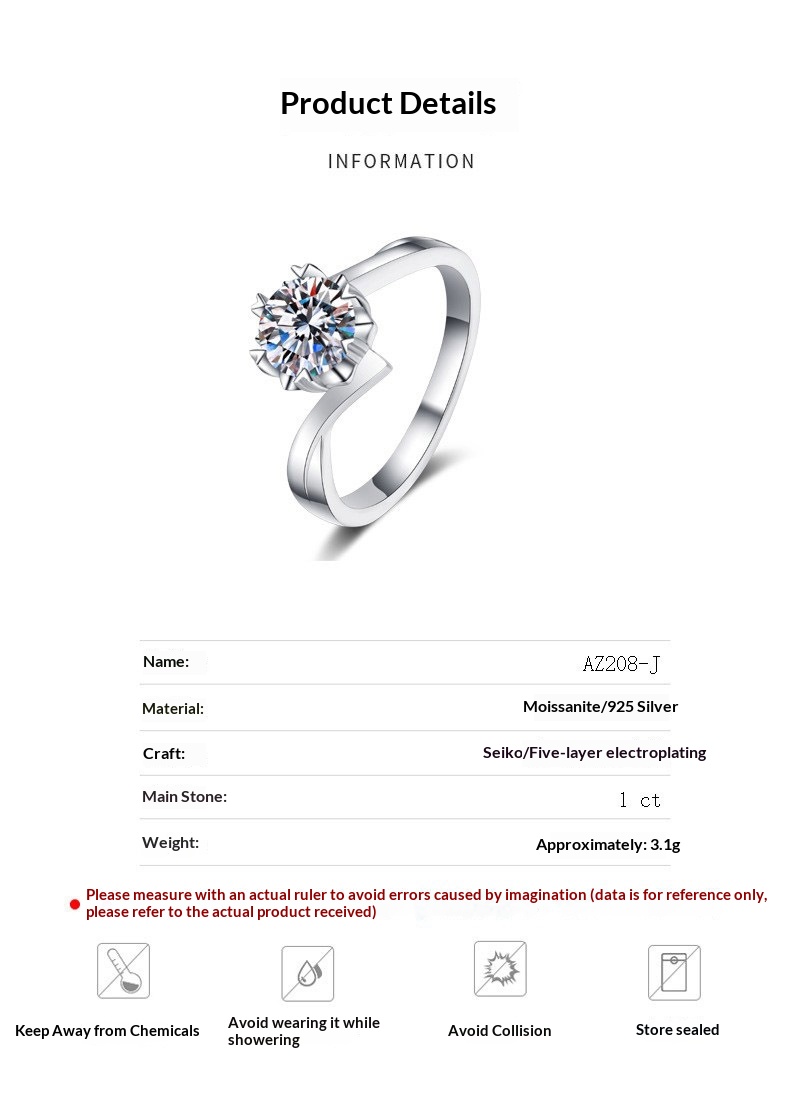 Product Details

INFORMATION

Name: AZ208-J

Material: Moissanite/925 Silver

Craft: Seiko/Five-layer electroplating

Main Stone: 1 ct

Weight: Approximately: 3.1g

• Please measure with an actual ruler to avoid errors caused by imagination (data is for reference only, please refer to the actual product received)

Keep Away from Chemicals

Avoid wearing it while showering

Avoid Collision

Store sealed